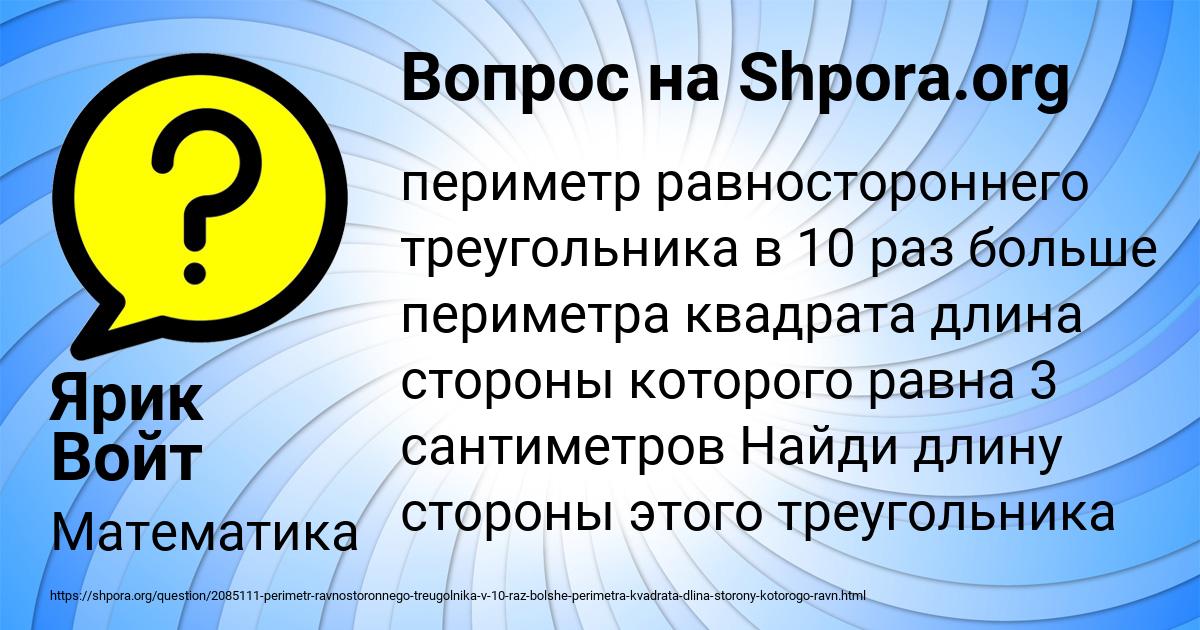 Вопрос на Shpora.org

?

периметр равностороннего треугольника в 10 раз больше периметра квадрата длина стороны которого равна 3 сантиметров Найди длину стороны этого треугольника

Ярик Войт

Математика

https://shpora.org/question/2085111-perimetr-ravnostoronnego-treugolnika-v-10-raz-bolshe-perimetra-kvadrata-dlina-storony-kotorogo-ravn.html